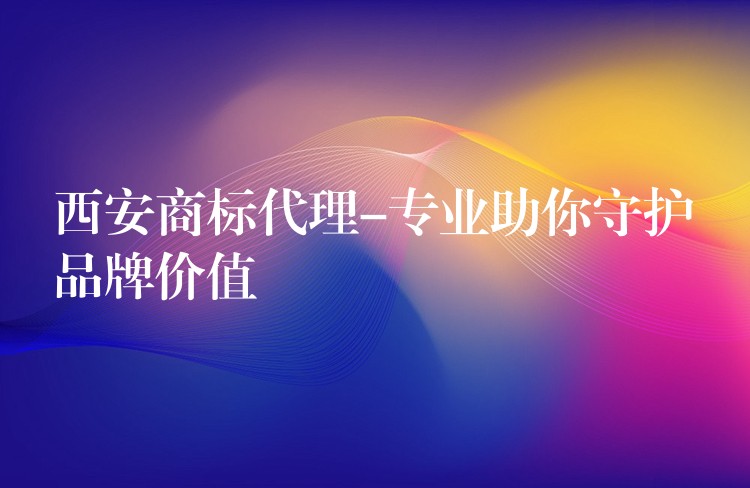 西安商标代理-专业助你守护品牌价值